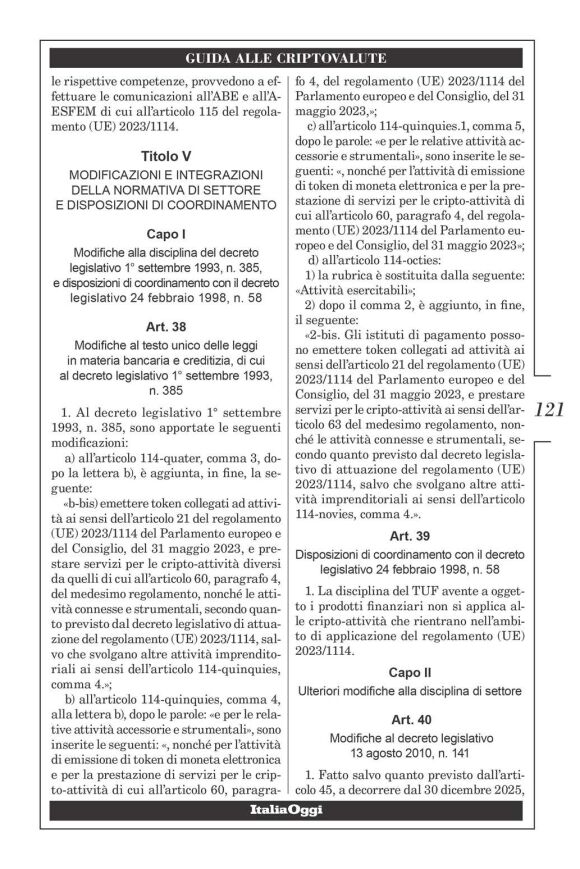 GUIDA ALLE CRIPTOVALUTE

le rispettive competenze, provvedono a effettuare le comunicazioni all'ABE e all'AESFEM di cui all'articolo 115 del regolamento (UE) 2023/1114.

Titolo V
MODIFICAZIONI E INTEGRAZIONI DELLA NORMATIVA DI SETTORE E DISPOSIZIONI DI COORDINAMENTO

Capo I
Modifiche alla disciplina del decreto legislativo 1° settembre 1993, n. 385, e disposizioni di coordinamento con il decreto legislativo 24 febbraio 1998, n. 58

Art. 38
Modifiche al testo unico delle leggi in materia bancaria e creditizia, di cui al decreto legislativo 1° settembre 1993, n. 385

1. Al decreto legislativo 1° settembre 1993, n. 385, sono apportate le seguenti modificazioni:

a) all'articolo 114-quater, comma 3, dopo la lettera b), è aggiunta, in fine, la seguente:

«b-bis) emettere token collegati ad attività ai sensi dell'articolo 21 del regolamento (UE) 2023/1114 del Parlamento europeo e del Consiglio, del 31 maggio 2023, e prestare servizi per le cripto-attività diversi da quelli di cui all'articolo 60, paragrafo 4, del medesimo regolamento, nonché le attività connesse e strumentali, secondo quanto previsto dal decreto legislativo di attuazione del regolamento (UE) 2023/1114, salvo che svolgano altre attività imprenditoriali ai sensi dell'articolo 114-quinquies, comma 4.»;

b) all'articolo 114-quinquies, comma 4, alla lettera b), dopo le parole: «e per le relative attività accessorie e strumentali», sono inserite le seguenti: «, nonché per l'attività di emissione di token di moneta elettronica e per la prestazione di servizi per le cripto-attività di cui all'articolo 60, paragrafo 4, del regolamento (UE) 2023/1114 del Parlamento europeo e del Consiglio, del 31 maggio 2023,»;

c) all'articolo 114-quinquies.1, comma 5, dopo le parole: «e per le relative attività accessorie e strumentali», sono inserite le seguenti: «, nonché per l'attività di emissione di token di moneta elettronica e per la prestazione di servizi per le cripto-attività di cui all'articolo 60, paragrafo 4, del regolamento (UE) 2023/1114 del Parlamento europeo e del Consiglio, del 31 maggio 2023»;

d) all'articolo 114-octies:

1) la rubrica è sostituita dalla seguente: «Attività esercitabili»;

2) dopo il comma 2, è aggiunto, in fine, il seguente:

«2-bis. Gli istituti di pagamento possono emettere token collegati ad attività ai sensi dell'articolo 21 del regolamento (UE) 2023/1114 del Parlamento europeo e del Consiglio, del 31 maggio 2023, e prestare servizi per le cripto-attività ai sensi dell'articolo 63 del medesimo regolamento, nonché le attività connesse e strumentali, secondo quanto previsto dal decreto legislativo di attuazione del regolamento (UE) 2023/1114, salvo che svolgano altre attività imprenditoriali ai sensi dell'articolo 114-novies, comma 4.».

Art. 39
Disposizioni di coordinamento con il decreto legislativo 24 febbraio 1998, n. 58

1. La disciplina del TUF avente a oggetto i prodotti finanziari non si applica alle cripto-attività che rientrano nell'ambito di applicazione del regolamento (UE) 2023/1114.

Capo II
Ulteriori modifiche alla disciplina di settore

Art. 40
Modifiche al decreto legislativo 13 agosto 2010, n. 141

1. Fatto salvo quanto previsto dall'articolo 45, a decorrere dal 30 dicembre 2025,

121

ItaliaOggi